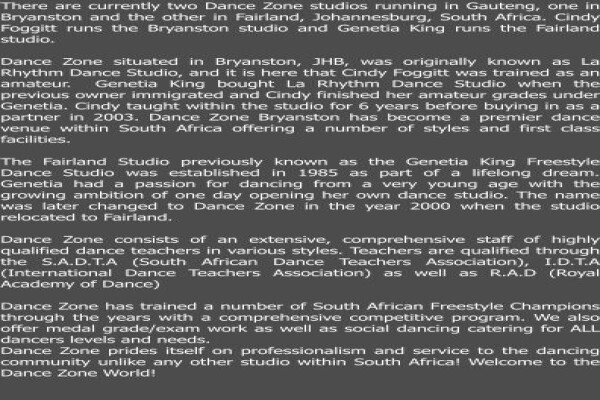 There are currently two Dance Zone studios running in Gauteng, one in Bryanston and the other in Fairland, Johannesburg, South Africa. Cindy Foggitt runs the Bryanston studio and Genetia King runs the Fairland studio.

Dance Zone situated in Bryanston, JHB, was originally known as La Rhythm Dance Studio, and it is here that Cindy Foggitt was trained as an amateur. Genetia King bought La Rhythm Dance Studio when the previous owner immigrated and Cindy finished her amateur grades under Genetia. Cindy taught within the studio for 6 years before buying in as a partner in 2003. Dance Zone Bryanston has become a premier dance venue within South Africa offering a number of styles and first class facilities.

The Fairland Studio previously known as the Genetia King Freestyle Dance Studio was established in 1985 as part of a lifelong dream. Genetia had a passion for dancing from a very young age with the growing ambition of one day opening her own dance studio. The name was later changed to Dance Zone in the year 2000 when the studio relocated to Fairland.

Dance Zone consists of an extensive, comprehensive staff of highly qualified dance teachers in various styles. Teachers are qualified through the S.A.D.T.A (South African Dance Teachers Association), I.D.T.A (International Dance Teachers Association) as well as R.A.D (Royal Academy of Dance)

Dance Zone has trained a number of South African Freestyle Champions through the years with a comprehensive competitive program. We also offer medal grade/exam work as well as social dancing catering for ALL dancers levels and needs.
Dance Zone prides itself on professionalism and service to the dancing community unlike any other studio within South Africa! Welcome to the Dance Zone World!